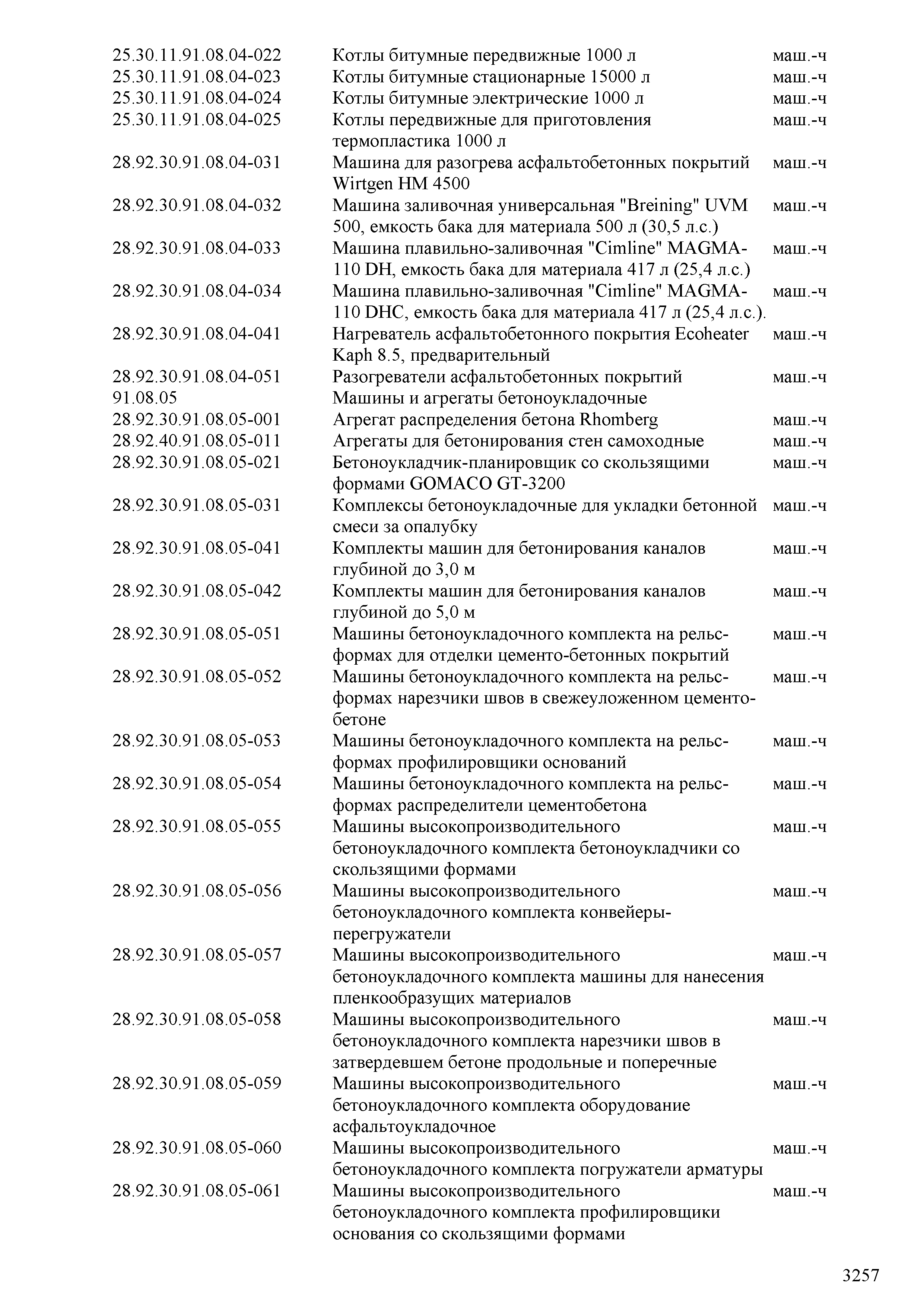 | | | |
|---|---|---|
| 25.30.11.91.08.04-022 | Котлы битумные передвижные 1000 л | маш.-ч |
| 25.30.11.91.08.04-023 | Котлы битумные стационарные 15000 л | маш.-ч |
| 25.30.11.91.08.04-024 | Котлы битумные электрические 1000 л | маш.-ч |
| 25.30.11.91.08.04-025 | Котлы передвижные для приготовления термопластика 1000 л | маш.-ч |
| 28.92.30.91.08.04-031 | Машина для разогрева асфальтобетонных покрытий Wirtgen HM 4500 | маш.-ч |
| 28.92.30.91.08.04-032 | Машина заливочная универсальная "Breining" UVM 500, емкость бака для материала 500 л (30,5 л.с.) | маш.-ч |
| 28.92.30.91.08.04-033 | Машина плавильно-заливочная "Cimline" MAGMA-110 DH, емкость бака для материала 417 л (25,4 л.с.) | маш.-ч |
| 28.92.30.91.08.04-034 | Машина плавильно-заливочная "Cimline" MAGMA-110 DHC, емкость бака для материала 417 л (25,4 л.с.). | маш.-ч |
| 28.92.30.91.08.04-041 | Нагреватель асфальтобетонного покрытия Ecoheater Kaph 8.5, предварительный | маш.-ч |
| 28.92.30.91.08.04-051 | Разогреватели асфальтобетонных покрытий | маш.-ч |
| 91.08.05 | Машины и агрегаты бетоноукладочные | |
| 28.92.30.91.08.05-001 | Агрегат распределения бетона Rhomberg | маш.-ч |
| 28.92.40.91.08.05-011 | Агрегаты для бетонирования стен самоходные | маш.-ч |
| 28.92.30.91.08.05-021 | Бетоноукладчик-планировщик со скользящими формами GOMACO GT-3200 | маш.-ч |
| 28.92.30.91.08.05-031 | Комплексы бетоноукладочные для укладки бетонной смеси за опалубку | маш.-ч |
| 28.92.30.91.08.05-041 | Комплекты машин для бетонирования каналов глубиной до 3,0 м | маш.-ч |
| 28.92.30.91.08.05-042 | Комплекты машин для бетонирования каналов глубиной до 5,0 м | маш.-ч |
| 28.92.30.91.08.05-051 | Машины бетоноукладочного комплекта на рельс-формах для отделки цементо-бетонных покрытий | маш.-ч |
| 28.92.30.91.08.05-052 | Машины бетоноукладочного комплекта на рельс-формах нарезчики швов в свежеуложенном цементо-бетоне | маш.-ч |
| 28.92.30.91.08.05-053 | Машины бетоноукладочного комплекта на рельс-формах профилировщики оснований | маш.-ч |
| 28.92.30.91.08.05-054 | Машины бетоноукладочного комплекта на рельс-формах распределители цементобетона | маш.-ч |
| 28.92.30.91.08.05-055 | Машины высокопроизводительного бетоноукладочного комплекта бетоноукладчики со скользящими формами | маш.-ч |
| 28.92.30.91.08.05-056 | Машины высокопроизводительного бетоноукладочного комплекта конвейеры-перегружатели | маш.-ч |
| 28.92.30.91.08.05-057 | Машины высокопроизводительного бетоноукладочного комплекта машины для нанесения пленкообразущих материалов | маш.-ч |
| 28.92.30.91.08.05-058 | Машины высокопроизводительного бетоноукладочного комплекта нарезчики швов в затвердевшем бетоне продольные и поперечные | маш.-ч |
| 28.92.30.91.08.05-059 | Машины высокопроизводительного бетоноукладочного комплекта оборудование асфальтоукладочное | маш.-ч |
| 28.92.30.91.08.05-060 | Машины высокопроизводительного бетоноукладочного комплекта погружатели арматуры | маш.-ч |
| 28.92.30.91.08.05-061 | Машины высокопроизводительного бетоноукладочного комплекта профилировщики основания со скользящими формами | маш.-ч |

3257